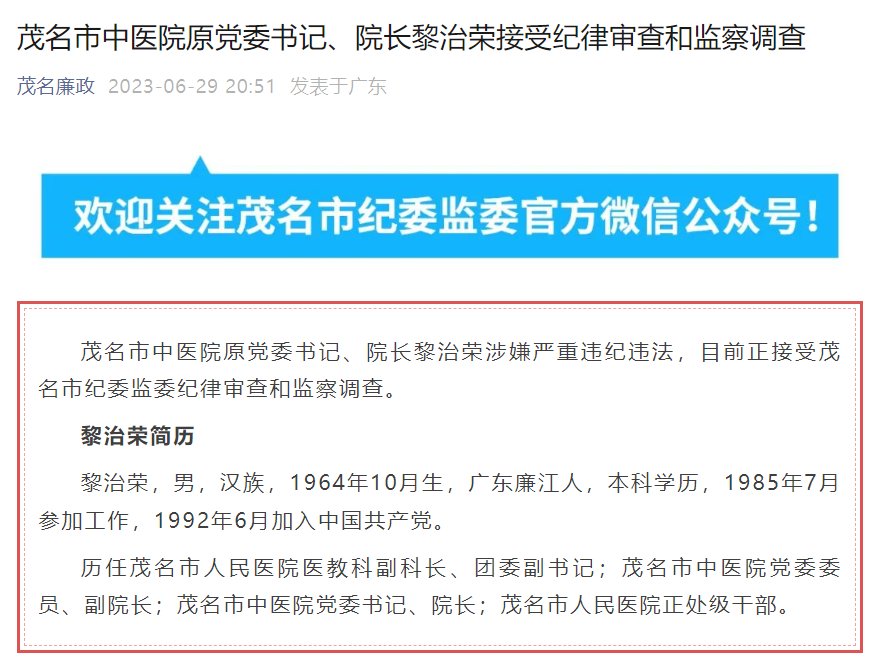 茂名市中医院原党委书记、院长黎治荣接受纪律审查和监察调查

茂名廉政 2023-06-29 20:51 发表于广东

欢迎关注茂名市纪委监委官方微信公众号！

茂名市中医院原党委书记、院长黎治荣涉嫌严重违纪违法，目前正接受茂名市纪委监委纪律审查和监察调查。

黎治荣简历

黎治荣，男，汉族，1964年10月生，广东廉江人，本科学历，1985年7月参加工作，1992年6月加入中国共产党。

历任茂名市人民医院医教科副科长、团委副书记；茂名市中医院党委委员、副院长；茂名市中医院党委书记、院长；茂名市人民医院正处级干部。